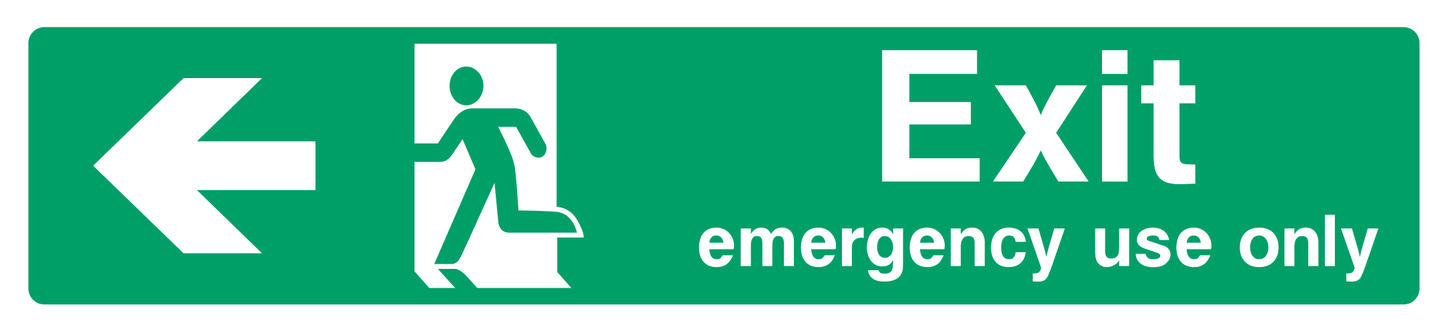 Exit
emergency use only